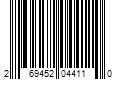 2 69452 04411 0